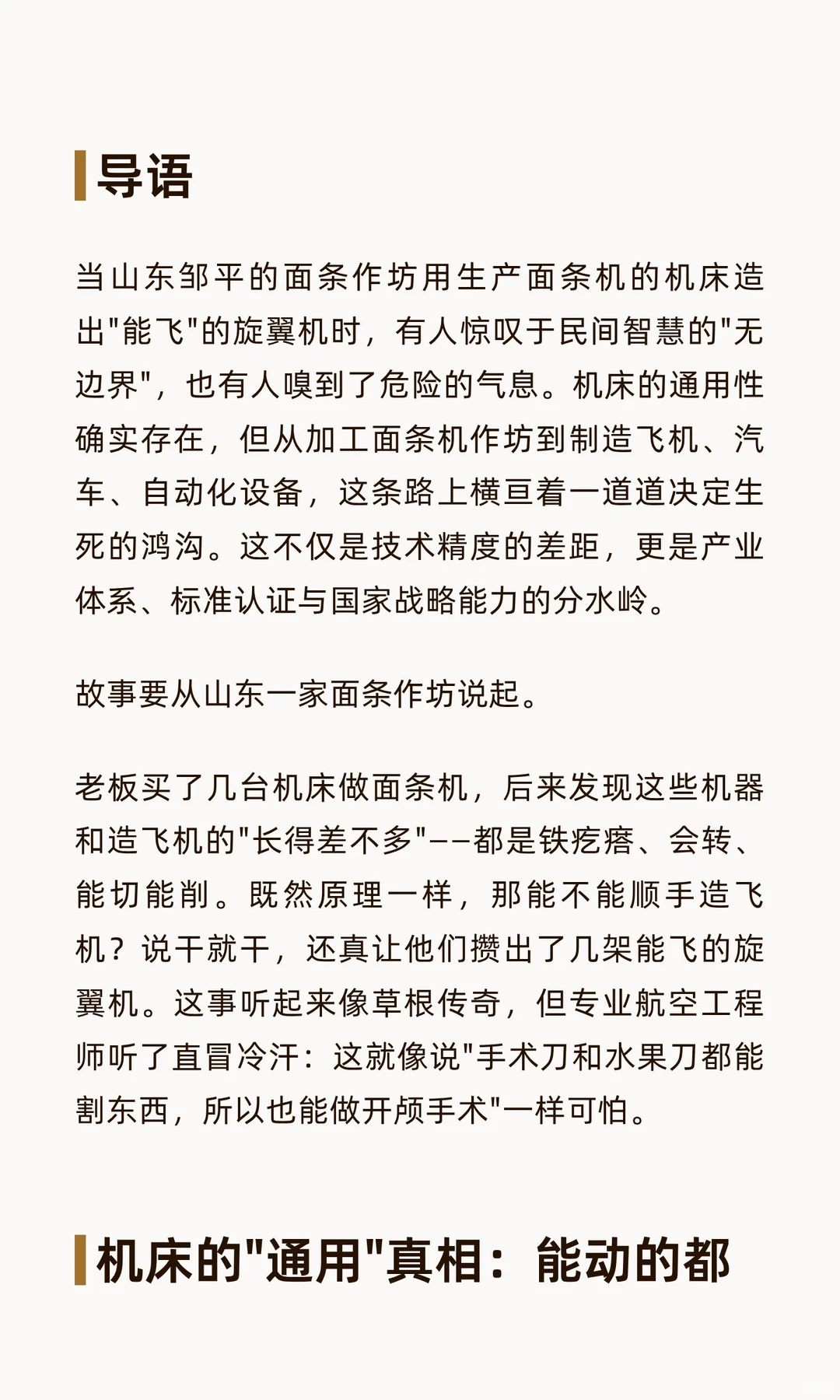 导语

当山东邹平的面条作坊用生产面条机的机床造出"能飞"的旋翼机时，有人惊叹于民间智慧的"无边界"，也有人嗅到了危险的气息。机床的通用性确实存在，但从加工面条机作坊到制造飞机、汽车、自动化设备，这条路上横亘着一道道决定生死的鸿沟。这不仅是技术精度的差距，更是产业体系、标准认证与国家战略能力的分水岭。

故事要从山东一家面条作坊说起。

老板买了几台机床做面条机，后来发现这些机器和造飞机的"长得差不多"——都是铁疙瘩、会转、能切能削。既然原理一样，那能不能顺手造飞机？说干就干，还真让他们攒出了几架能飞的旋翼机。这事听起来像草根传奇，但专业航空工程师听了直冒冷汗：这就像说"手术刀和水果刀都能割东西，所以也能做开颅手术"一样可怕。

机床的"通用"真相：能动的都